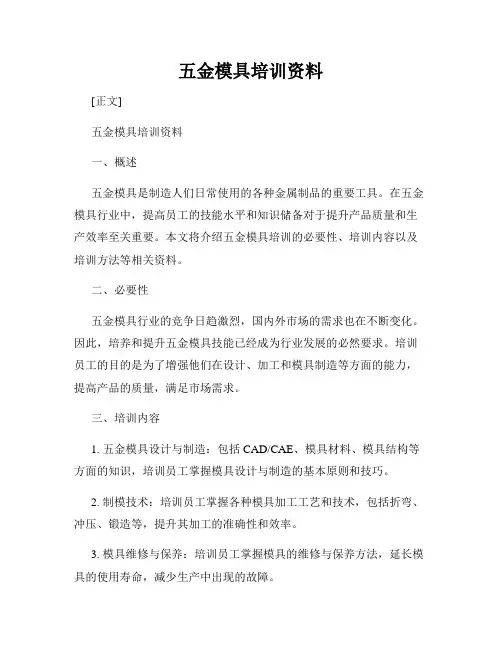 五金模具培训资料

[正文]

五金模具培训资料

一、概述

五金模具是制造人们日常使用的各种金属制品的重要工具。在五金模具行业中，提高员工的技能水平和知识储备对于提升产品质量和生产效率至关重要。本文将介绍五金模具培训的必要性、培训内容以及培训方法等相关资料。

二、必要性

五金模具行业的竞争日趋激烈，国内外市场的需求也在不断变化。因此，培养和提升五金模具技能已经成为行业发展的必然要求。培训员工的目的是为了增强他们在设计、加工和模具制造等方面的能力，提高产品的质量，满足市场需求。

三、培训内容

1. 五金模具设计与制造：包括 CAD/CAE、模具材料、模具结构等方面的知识，培训员工掌握模具设计与制造的基本原则和技巧。

2. 制模技术：培训员工掌握各种模具加工工艺和技术，包括折弯、冲压、锻造等，提升其加工的准确性和效率。

3. 模具维修与保养：培训员工掌握模具的维修与保养方法，延长模具的使用寿命，减少生产中出现的故障。